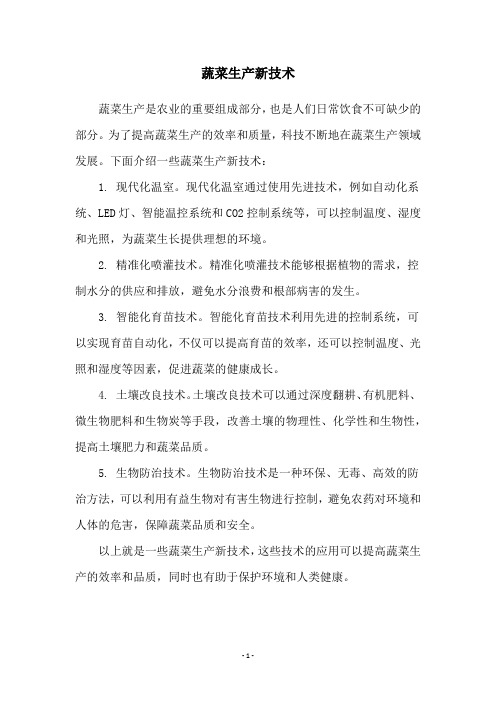 蔬菜生产新技术

蔬菜生产是农业的重要组成部分，也是人们日常饮食不可缺少的部分。为了提高蔬菜生产的效率和质量，科技不断地在蔬菜生产领域发展。下面介绍一些蔬菜生产新技术：

1. 现代化温室。现代化温室通过使用先进技术，例如自动化系统、LED灯、智能温控系统和CO2控制系统等，可以控制温度、湿度和光照，为蔬菜生长提供理想的环境。

2. 精准化喷灌技术。精准化喷灌技术能够根据植物的需求，控制水分的供应和排放，避免水分浪费和根部病害的发生。

3. 智能化育苗技术。智能化育苗技术利用先进的控制系统，可以实现育苗自动化，不仅可以提高育苗的效率，还可以控制温度、光照和湿度等因素，促进蔬菜的健康成长。

4. 土壤改良技术。土壤改良技术可以通过深度翻耕、有机肥料、微生物肥料和生物炭等手段，改善土壤的物理性、化学性和生物性，提高土壤肥力和蔬菜品质。

5. 生物防治技术。生物防治技术是一种环保、无毒、高效的防治方法，可以利用有益生物对有害生物进行控制，避免农药对环境和人体的危害，保障蔬菜品质和安全。

以上就是一些蔬菜生产新技术，这些技术的应用可以提高蔬菜生产的效率和品质，同时也有助于保护环境和人类健康。

- 1 -